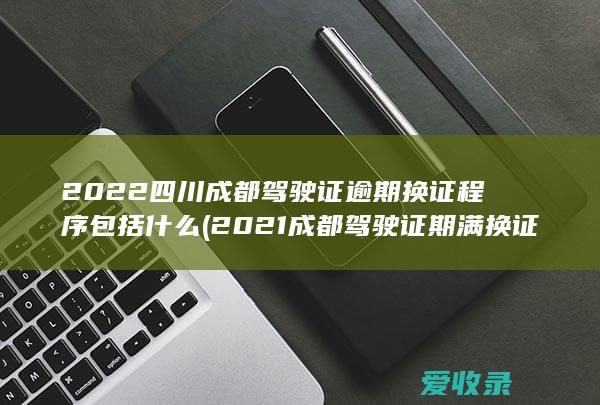 2022四川成都驾驶证逾期换证程序包括什么(2021成都驾驶证期满换证

爱收录